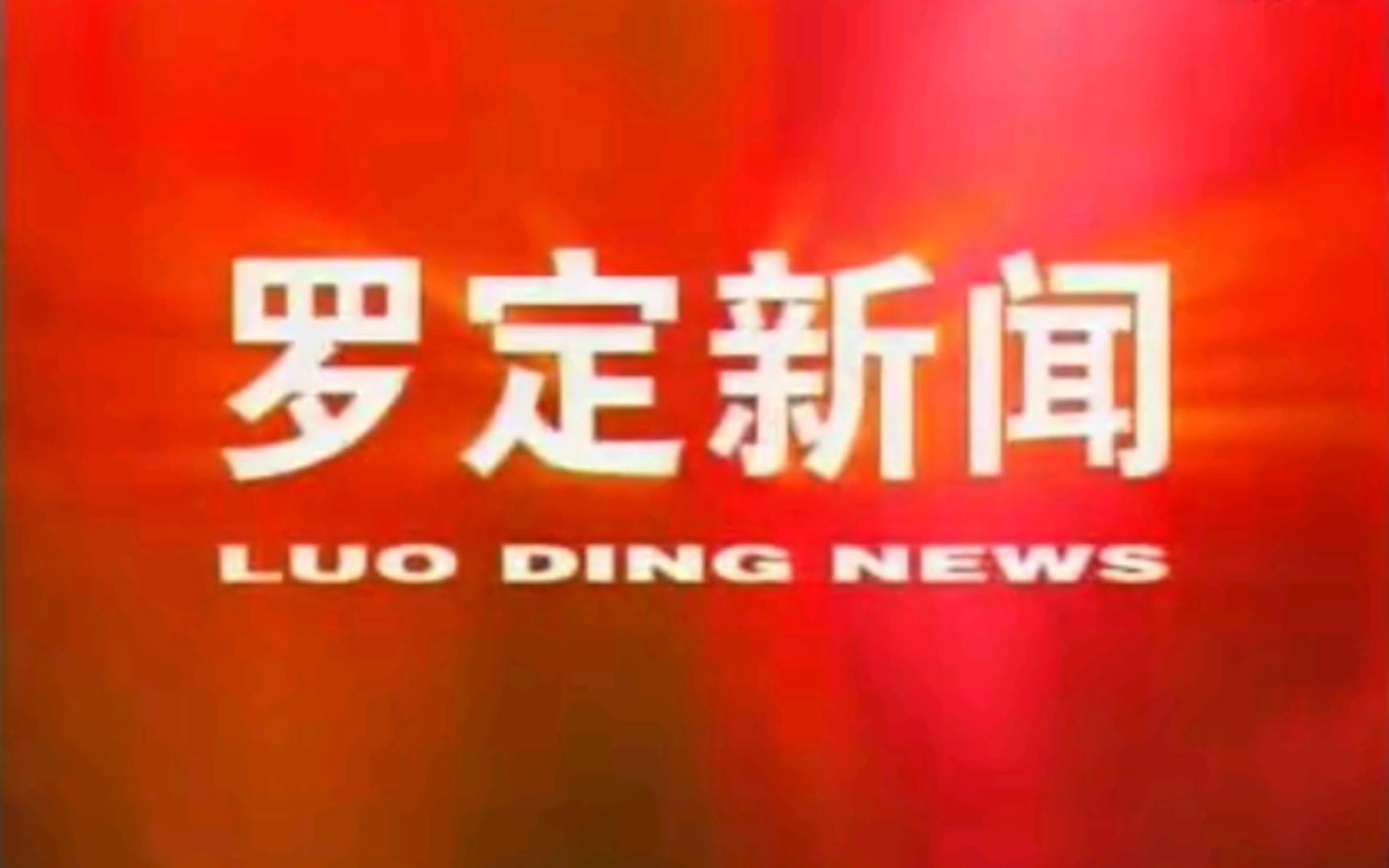 罗定新闻
LUO DING NEWS